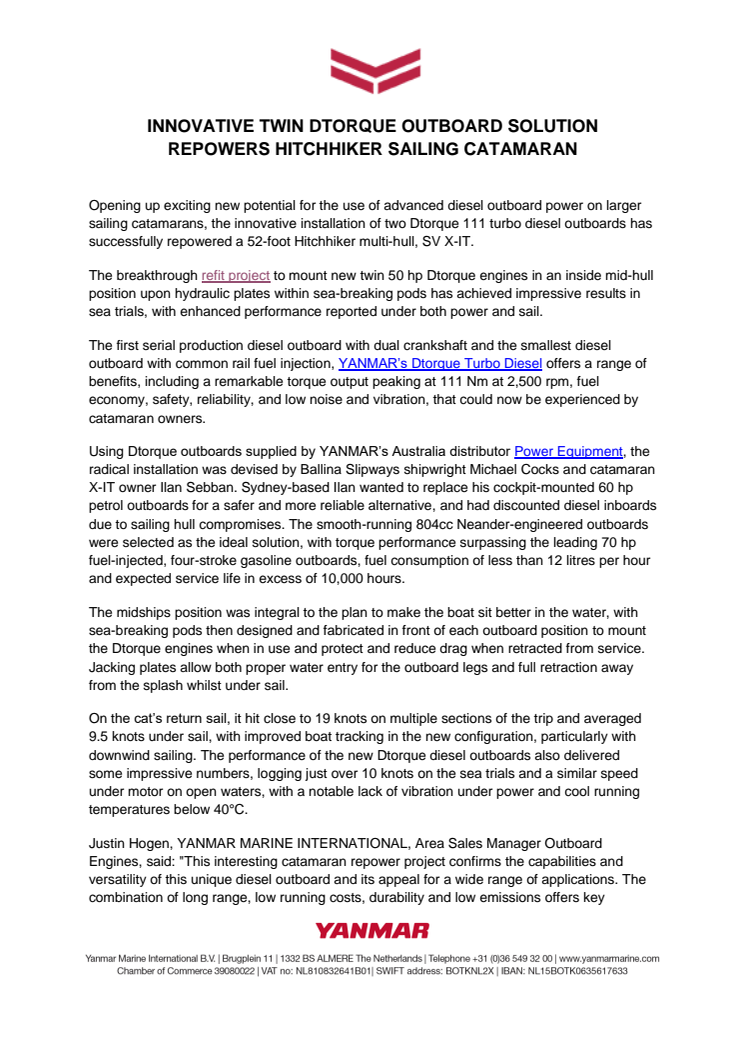 INNOVATIVE TWIN DTORQUE OUTBOARD SOLUTION REPOWERS HITCHHIKER SAILING CATAMARAN

Opening up exciting new potential for the use of advanced diesel outboard power on larger sailing catamarans, the innovative installation of two Dtorque 111 turbo diesel outboards has successfully repowered a 52-foot Hitchhiker multi-hull, SV X-IT.

The breakthrough refit project to mount new twin 50 hp Dtorque engines in an inside mid-hull position upon hydraulic plates within sea-breaking pods has achieved impressive results in sea trials, with enhanced performance reported under both power and sail.

The first serial production diesel outboard with dual crankshaft and the smallest diesel outboard with common rail fuel injection, YANMAR's Dtorque Turbo Diesel offers a range of benefits, including a remarkable torque output peaking at 111 Nm at 2,500 rpm, fuel economy, safety, reliability, and low noise and vibration, that could now be experienced by catamaran owners.

Using Dtorque outboards supplied by YANMAR's Australia distributor Power Equipment, the radical installation was devised by Ballina Slipways shipwright Michael Cocks and catamaran X-IT owner Ilan Sebban. Sydney-based Ilan wanted to replace his cockpit-mounted 60 hp petrol outboards for a safer and more reliable alternative, and had discounted diesel inboards due to sailing hull compromises. The smooth-running 804cc Neander-engineered outboards were selected as the ideal solution, with torque performance surpassing the leading 70 hp fuel-injected, four-stroke gasoline outboards, fuel consumption of less than 12 litres per hour and expected service life in excess of 10,000 hours.

The midships position was integral to the plan to make the boat sit better in the water, with sea-breaking pods then designed and fabricated in front of each outboard position to mount the Dtorque engines when in use and protect and reduce drag when retracted from service. Jacking plates allow both proper water entry for the outboard legs and full retraction away from the splash whilst under sail.

On the cat's return sail, it hit close to 19 knots on multiple sections of the trip and averaged 9.5 knots under sail, with improved boat tracking in the new configuration, particularly with downwind sailing. The performance of the new Dtorque diesel outboards also delivered some impressive numbers, logging just over 10 knots on the sea trials and a similar speed under motor on open waters, with a notable lack of vibration under power and cool running temperatures below 40°C.

Justin Hogen, YANMAR MARINE INTERNATIONAL, Area Sales Manager Outboard Engines, said: "This interesting catamaran repower project confirms the capabilities and versatility of this unique diesel outboard and its appeal for a wide range of applications. The combination of long range, low running costs, durability and low emissions offers key

YANMAR

Yanmar Marine International B.V. | Brugplein 11 | 1332 BS ALMERE The Netherlands | Telephone +31 (0)36 549 32 00 | www.yanmarmarine.com
Chamber of Commerce 39080022 | VAT no: NL810832641B01| SWIFT address: BOTKNL2X | IBAN: NL15BOTK0635617633